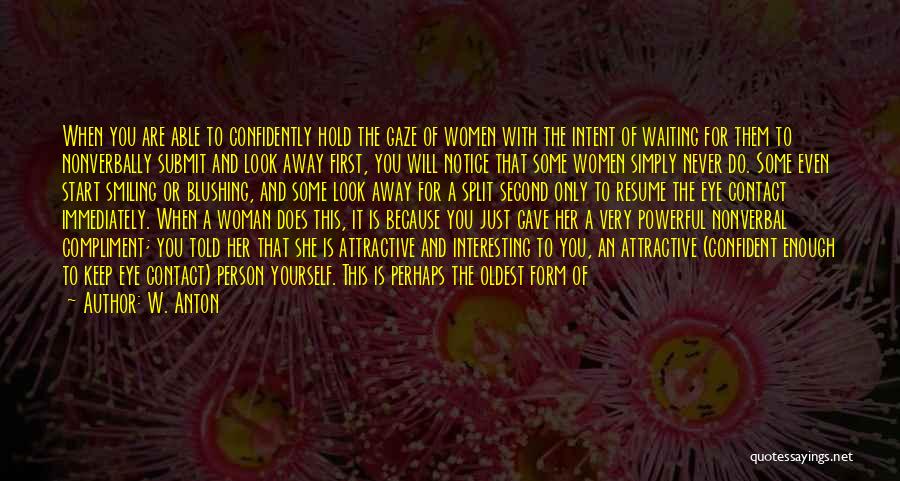 When you are able to confidently hold the gaze of women with the intent of waiting for them to nonverbally submit and look away first, you will notice that some women simply never do. Some even start smiling or blushing, and some look away for a split second only to resume the eye contact immediately. When a woman does this, it is because you just gave her a very powerful nonverbal compliment: you told her that she is attractive and interesting to you, an attractive (confident enough to keep eye contact) person yourself. This is perhaps the oldest form of

— Author: W. Anton

quotessayings.net